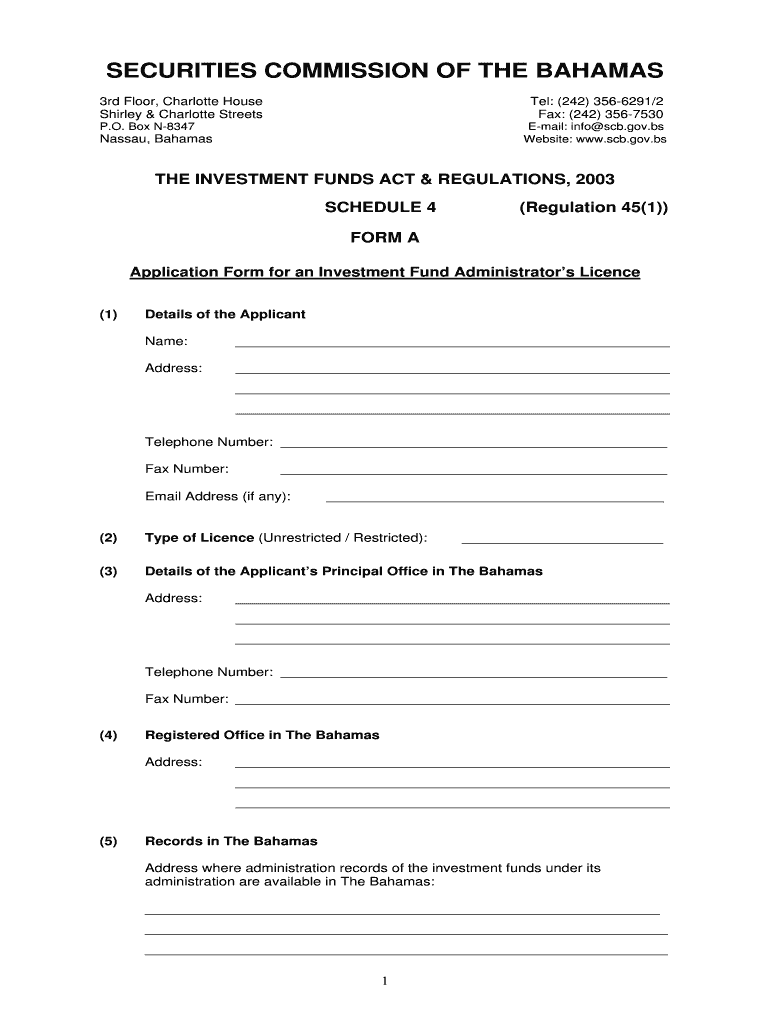 SECURITIES COMMISSION OF THE BAHAMAS

3rd Floor, Charlotte House
Shirley & Charlotte Streets
P.O. Box N-8347
Nassau, Bahamas

Tel: (242) 356-6291/2
Fax: (242) 356-7530
E-mail: info@scb.gov.bs
Website: www.scb.gov.bs

THE INVESTMENT FUNDS ACT & REGULATIONS, 2003

SCHEDULE 4 (Regulation 45(1))

FORM A

Application Form for an Investment Fund Administrator's Licence

(1) Details of the Applicant

Name:

Address:

Telephone Number:

Fax Number:

Email Address (if any):

(2) Type of Licence (Unrestricted / Restricted):

(3) Details of the Applicant's Principal Office in The Bahamas

Address:

Telephone Number:

Fax Number:

(4) Registered Office in The Bahamas

Address:

(5) Records in The Bahamas

Address where administration records of the investment funds under its administration are available in The Bahamas:

1